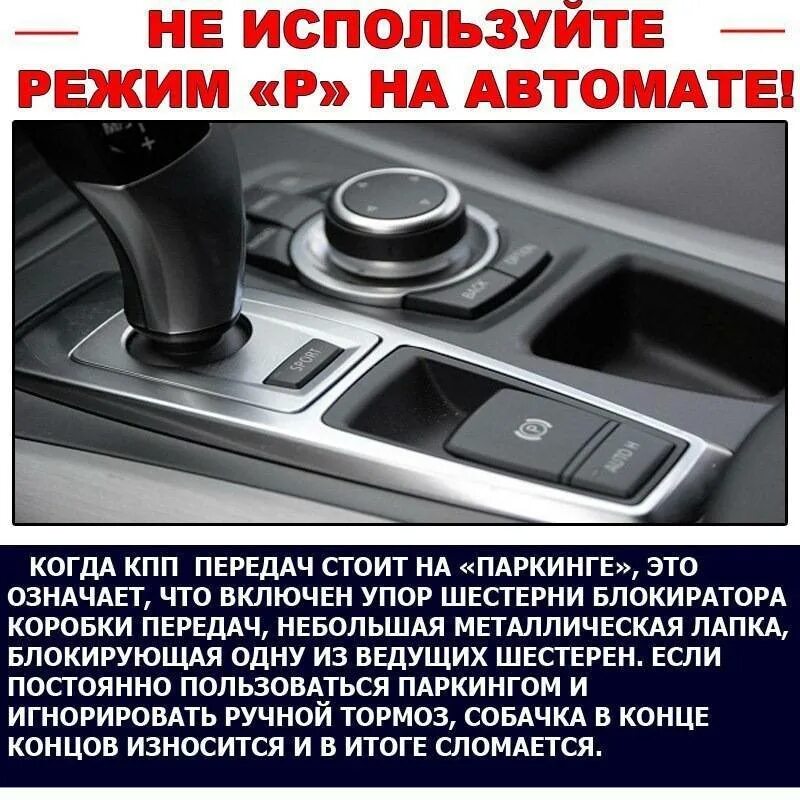 НЕ ИСПОЛЬЗУЙТЕ РЕЖИМ «Р» НА АВТОМАТЕ!

SPORT

BACK

OPTION

AUTO H

КОГДА КПП ПЕРЕДАЧ СТОИТ НА «ПАРКИНГЕ», ЭТО ОЗНАЧАЕТ, ЧТО ВКЛЮЧЕН УПОР ШЕСТЕРНИ БЛОКИРАТОРА КОРОБКИ ПЕРЕДАЧ, НЕБОЛЬШАЯ МЕТАЛЛИЧЕСКАЯ ЛАПКА, БЛОКИРУЮЩАЯ ОДНУ ИЗ ВЕДУЩИХ ШЕСТЕРЕН. ЕСЛИ ПОСТОЯННО ПОЛЬЗОВАТЬСЯ ПАРКИНГОМ И ИГНОРИРОВАТЬ РУЧНОЙ ТОРМОЗ, СОБАЧКА В КОНЦЕ КОНЦОВ ИЗНОСИТСЯ И В ИТОГЕ СЛОМАЕТСЯ.